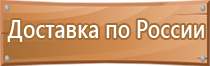 Доставка по России